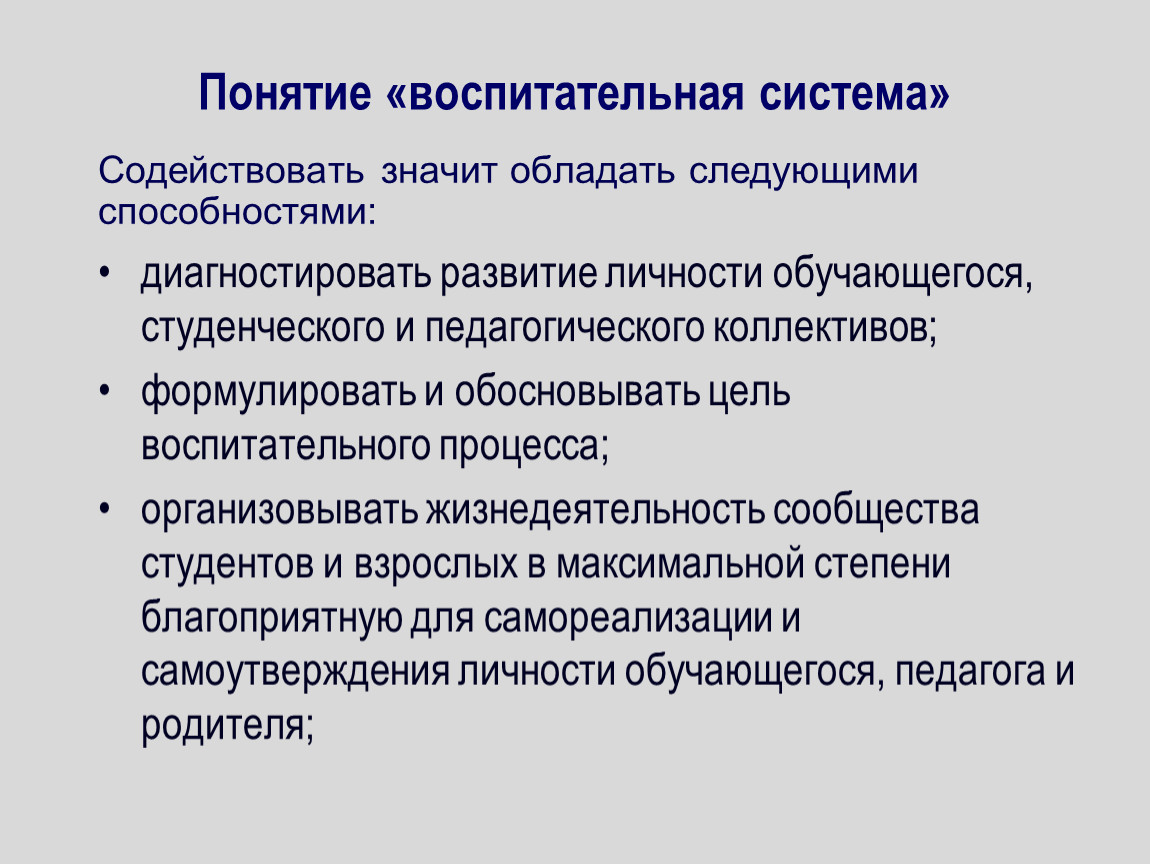 Понятие «воспитательная система»

Содействовать значит обладать следующими способностями:

• диагностировать развитие личности обучающегося, студенческого и педагогического коллективов;

• формулировать и обосновывать цель воспитательного процесса;

• организовывать жизнедеятельность сообщества студентов и взрослых в максимальной степени благоприятную для самореализации и самоутверждения личности обучающегося, педагога и родителя;